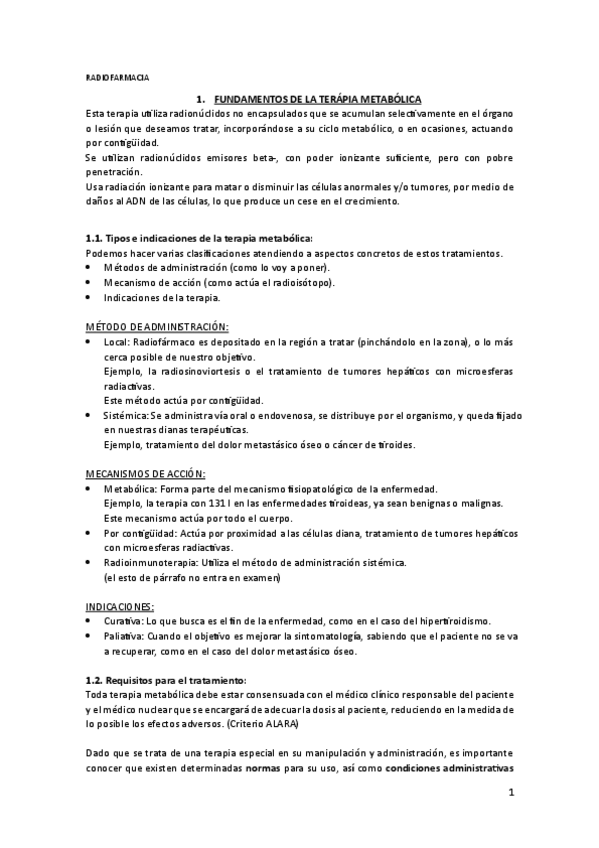 RADIOFARMACIA

1. FUNDAMENTOS DE LA TERÁPIA METABÓLICA

Esta terapia utiliza radionúclidos no encapsulados que se acumulan selectivamente en el órgano o lesión que deseamos tratar, incorporándose a su ciclo metabólico, o en ocasiones, actuando por contigüidad.
Se utilizan radionúclidos emisores beta-, con poder ionizante suficiente, pero con pobre penetración.
Usa radiación ionizante para matar o disminuir las células anormales y/o tumores, por medio de daños al ADN de las células, lo que produce un cese en el crecimiento.

1.1. Tipos e indicaciones de la terapia metabólica:
Podemos hacer varias clasificaciones atendiendo a aspectos concretos de estos tratamientos.
• Métodos de administración (como lo voy a poner).
• Mecanismo de acción (como actúa el radioisótopo).
• Indicaciones de la terapia.

MÉTODO DE ADMINISTRACIÓN:
• Local: Radiofármaco es depositado en la región a tratar (pinchándolo en la zona), o lo más cerca posible de nuestro objetivo.
Ejemplo, la radiosinoviortesis o el tratamiento de tumores hepáticos con microesferas radiactivas.
Este método actúa por contigüidad.
• Sistémica: Se administra vía oral o endovenosa, se distribuye por el organismo, y queda fijado en nuestras dianas terapéuticas.
Ejemplo, tratamiento del dolor metastásico óseo o cáncer de tiroides.

MECANISMOS DE ACCIÓN:
• Metabólica: Forma parte del mecanismo fisiopatológico de la enfermedad.
Ejemplo, la terapia con 131 I en las enfermedades tiroideas, ya sean benignas o malignas.
Este mecanismo actúa por todo el cuerpo.
• Por contigüidad: Actúa por proximidad a las células diana, tratamiento de tumores hepáticos con microesferas radiactivas.
• Radioinmunoterapia: Utiliza el método de administración sistémica.
(el esto de párrafo no entra en examen)

INDICACIONES:
• Curativa: Lo que busca es el fin de la enfermedad, como en el caso del hipertiroidismo.
• Paliativa: Cuando el objetivo es mejorar la sintomatología, sabiendo que el paciente no se va a recuperar, como en el caso del dolor metastásico óseo.

1.2. Requisitos para el tratamiento:
Toda terapia metabólica debe estar consensuada con el médico clínico responsable del paciente y el médico nuclear que se encargará de adecuar la dosis al paciente, reduciendo en la medida de lo posible los efectos adversos. (Criterio ALARA)

Dado que se trata de una terapia especial en su manipulación y administración, es importante conocer que existen determinadas normas para su uso, así como condiciones administrativas

1